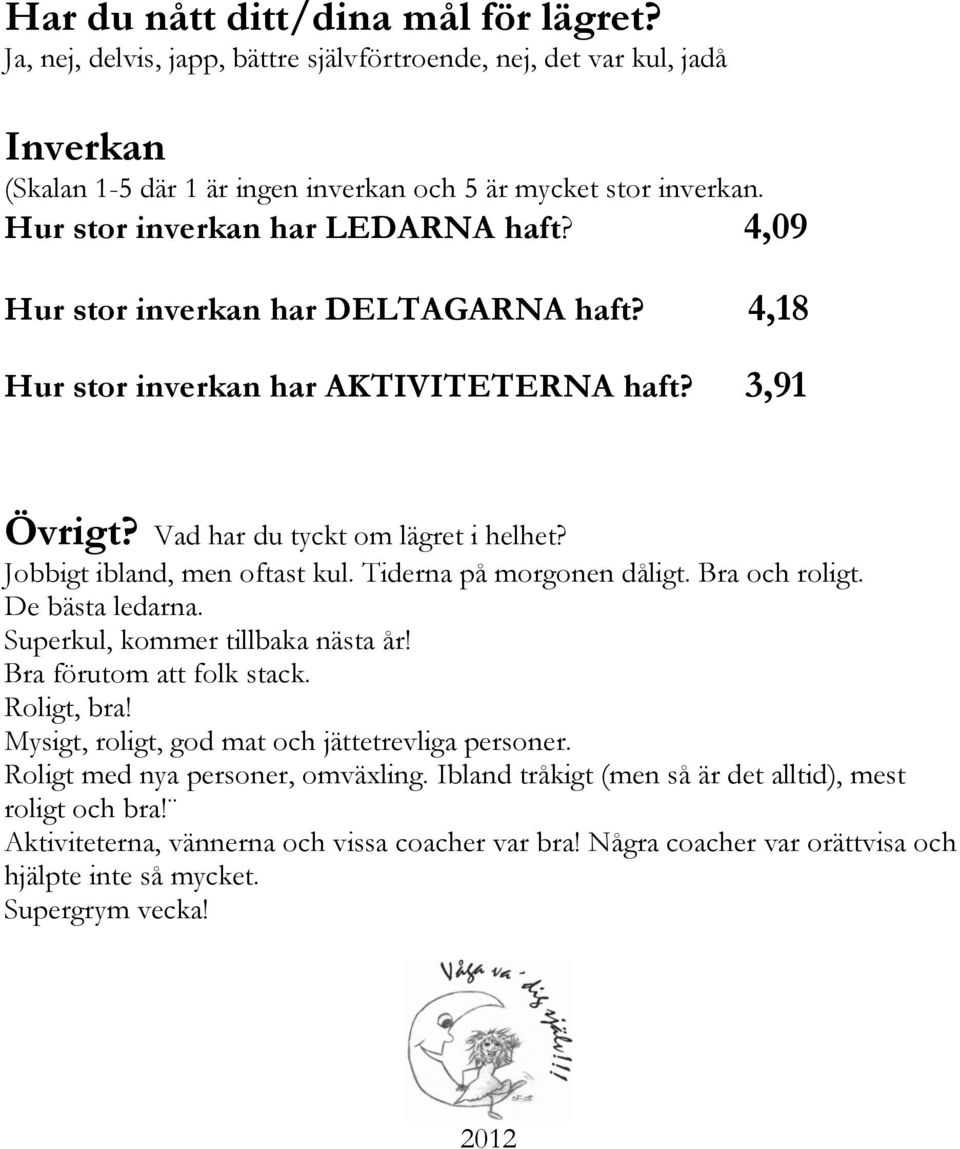 Har du nått ditt/dina mål för lägret?
Ja, nej, delvis, japp, bättre självförtroende, nej, det var kul, jadå

Inverkan
(Skalan 1-5 där 1 är ingen inverkan och 5 är mycket stor inverkan.
Hur stor inverkan har LEDARNA haft? 4,09

Hur stor inverkan har DELTAGARNA haft? 4,18

Hur stor inverkan har AKTIVITETERNA haft? 3,91

Övrigt? Vad har du tyckt om lägret i helhet?
Jobbigt ibland, men oftast kul. Tiderna på morgonen dåligt. Bra och roligt.
De bästa ledarna.
Superkul, kommer tillbaka nästa år!
Bra förutom att folk stack.
Roligt, bra!
Mysigt, roligt, god mat och jättetrevliga personer.
Roligt med nya personer, omväxling. Ibland tråkigt (men så är det alltid), mest roligt och bra!¨
Aktiviteterna, vännerna och vissa coacher var bra! Några coacher var orättvisa och hjälpte inte så mycket.
Supergrym vecka!

Våga va - dig själv!!!

2012